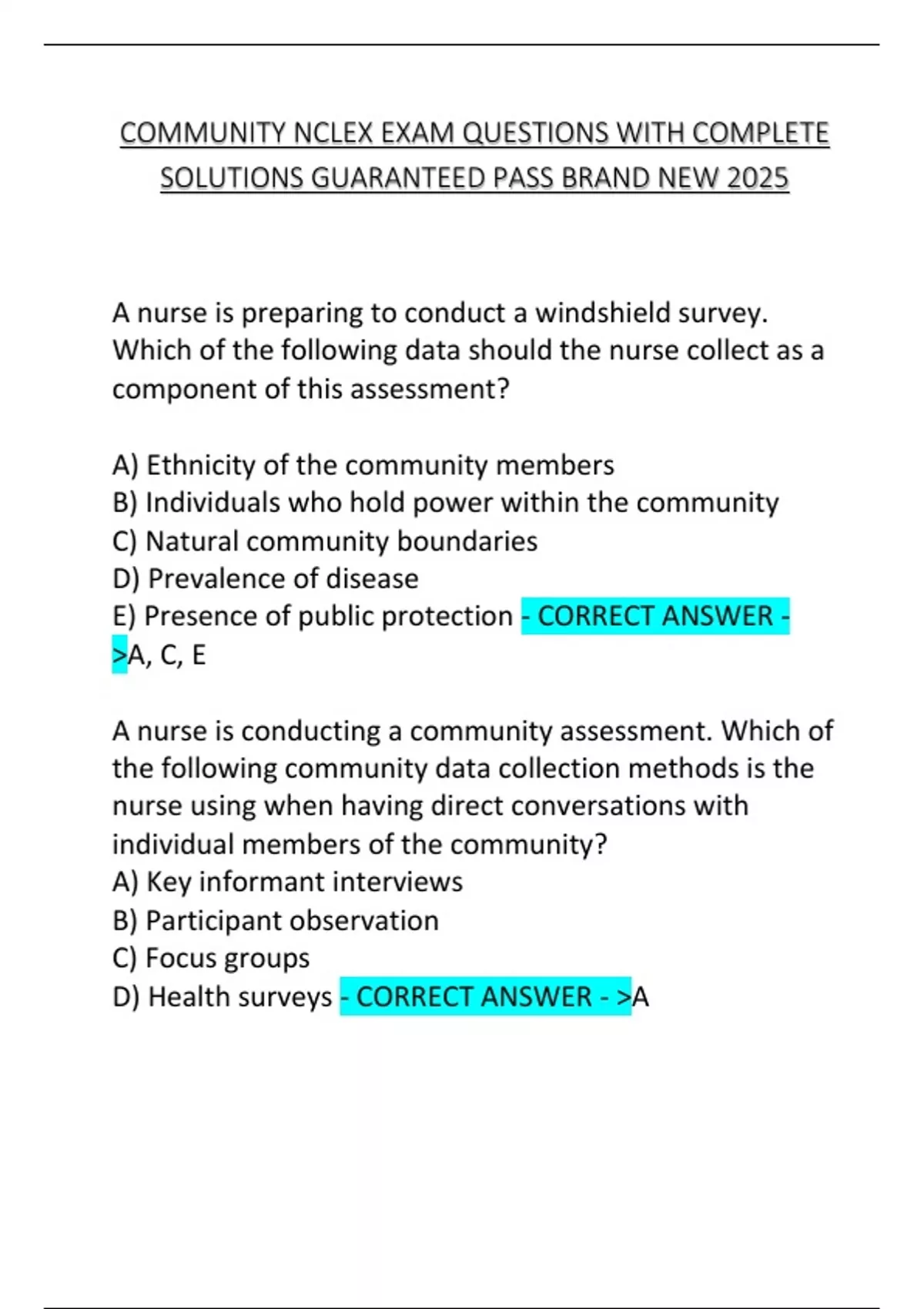 COMMUNITY NCLEX EXAM QUESTIONS WITH COMPLETE SOLUTIONS GUARANTEED PASS BRAND NEW 2025

A nurse is preparing to conduct a windshield survey. Which of the following data should the nurse collect as a component of this assessment?

A) Ethnicity of the community members
B) Individuals who hold power within the community
C) Natural community boundaries
D) Prevalence of disease
E) Presence of public protection - CORRECT ANSWER - >A, C, E

A nurse is conducting a community assessment. Which of the following community data collection methods is the nurse using when having direct conversations with individual members of the community?
A) Key informant interviews
B) Participant observation
C) Focus groups
D) Health surveys - CORRECT ANSWER - >A